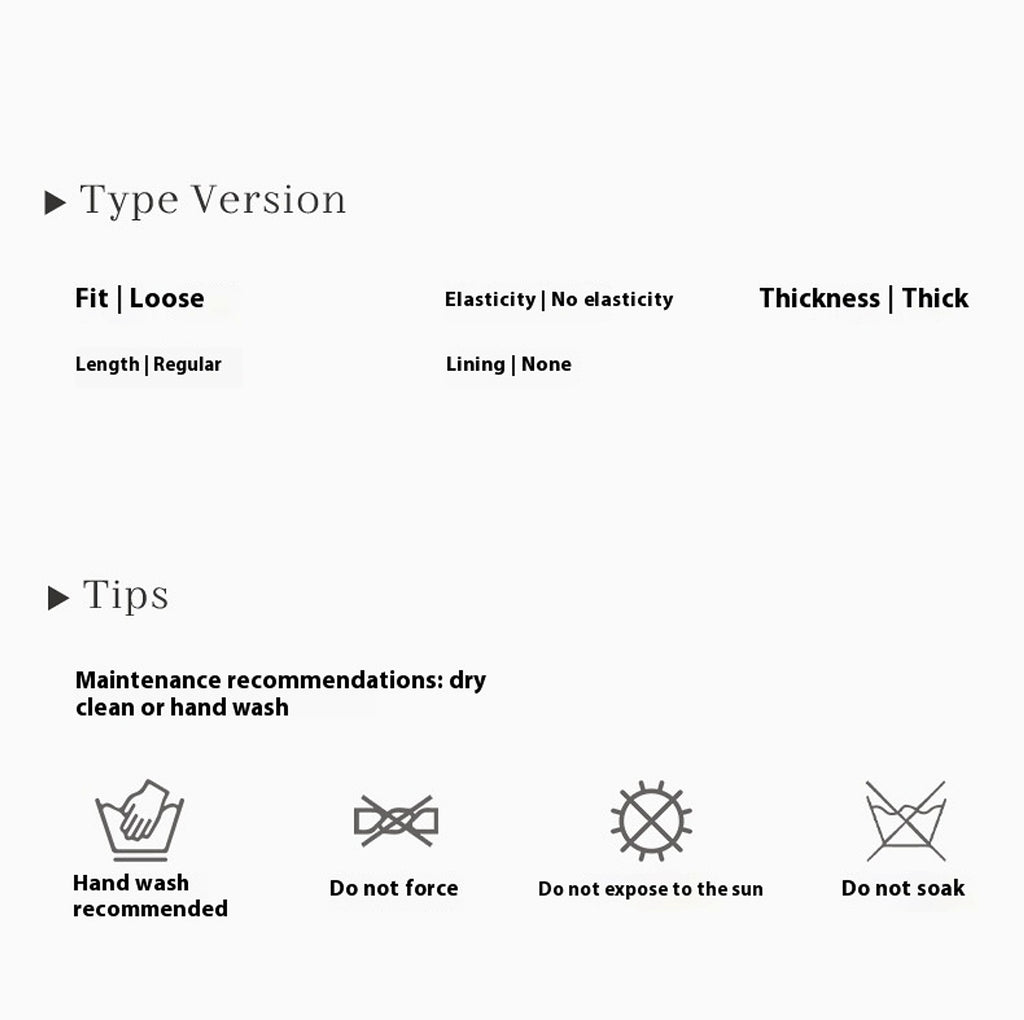 ▶ Type Version

Fit | Loose

Elasticity | No elasticity

Thickness | Thick

Length | Regular

Lining | None

▶ Tips

Maintenance recommendations: dry clean or hand wash

Hand wash recommended

Do not force

Do not expose to the sun

Do not soak